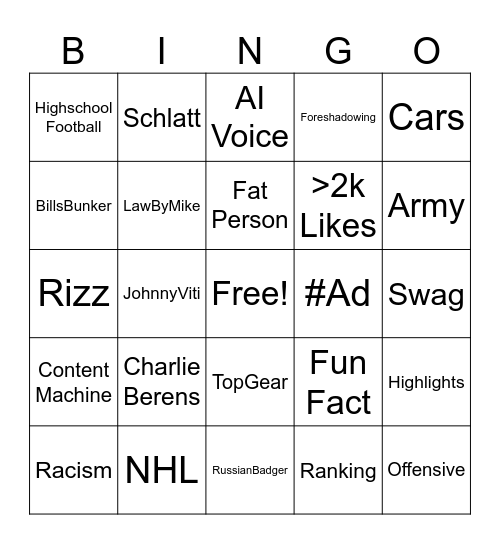 | B | I | N | G | O |
|---|---|---|---|---|
| Highschool Football | Schlatt | AI Voice | Foreshadowing | Cars |
| BillsBunker | LawByMike | Fat Person | >2k Likes | Army |
| Rizz | JohnnyViti | Free! | #Ad | Swag |
| Content Machine | Charlie Berens | TopGear | Fun Fact | Highlights |
| Racism | NHL | RussianBadger | Ranking | Offensive |